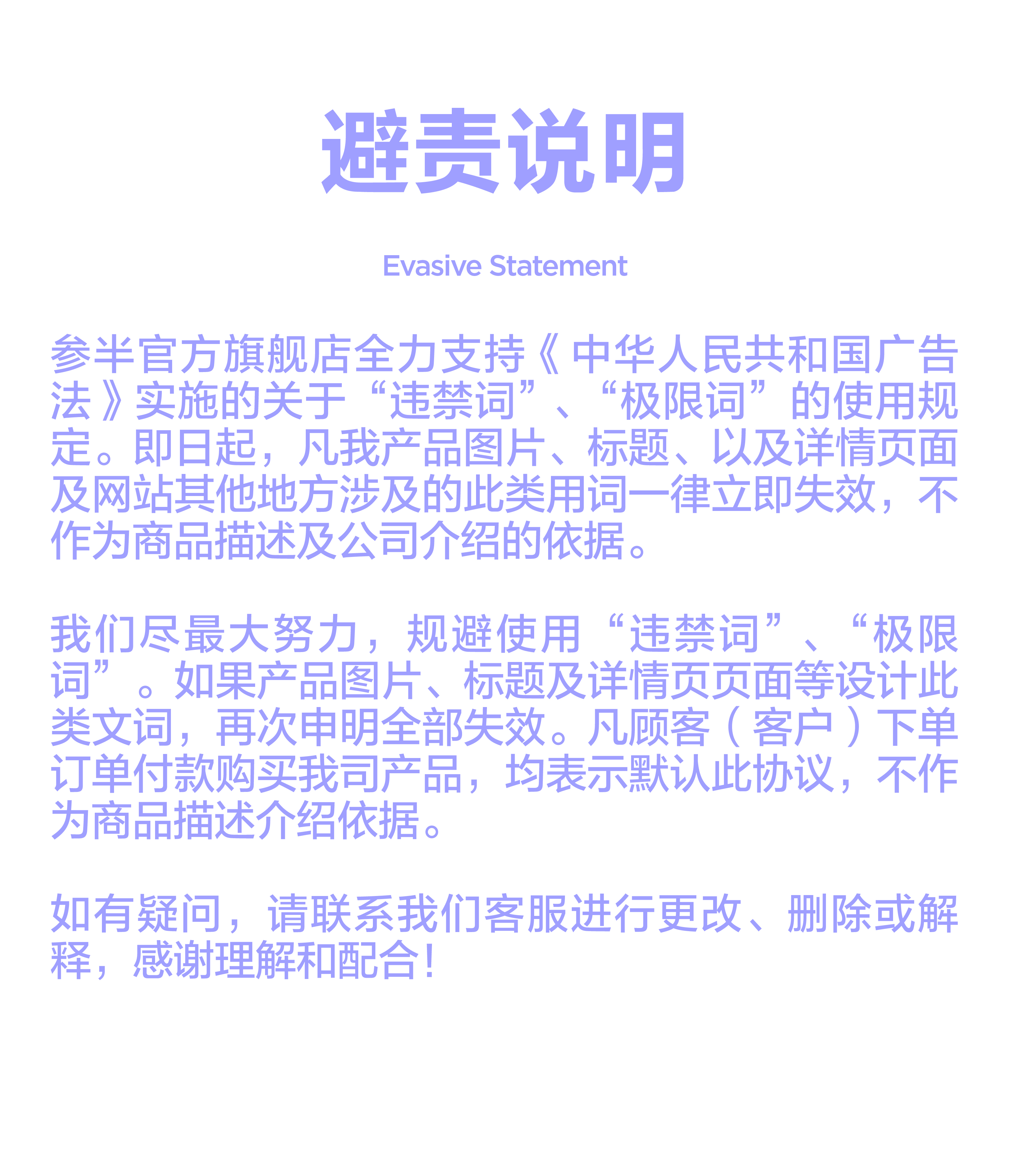 避责说明

Evasive Statement

参半官方旗舰店全力支持《中华人民共和国广告法》实施的关于“违禁词”、“极限词”的使用规定。即日起，凡我产品图片、标题、以及详情页面及网站其他地方涉及的此类用词一律立即失效，不作为商品描述及公司介绍的依据。

我们尽最大努力，规避使用“违禁词”、“极限词”。如果产品图片、标题及详情页页面等设计此类文词，再次申明全部失效。凡顾客（客户）下单订单付款购买我司产品，均表示默认此协议，不作为商品描述介绍依据。

如有疑问，请联系我们客服进行更改、删除或解释，感谢理解和配合！